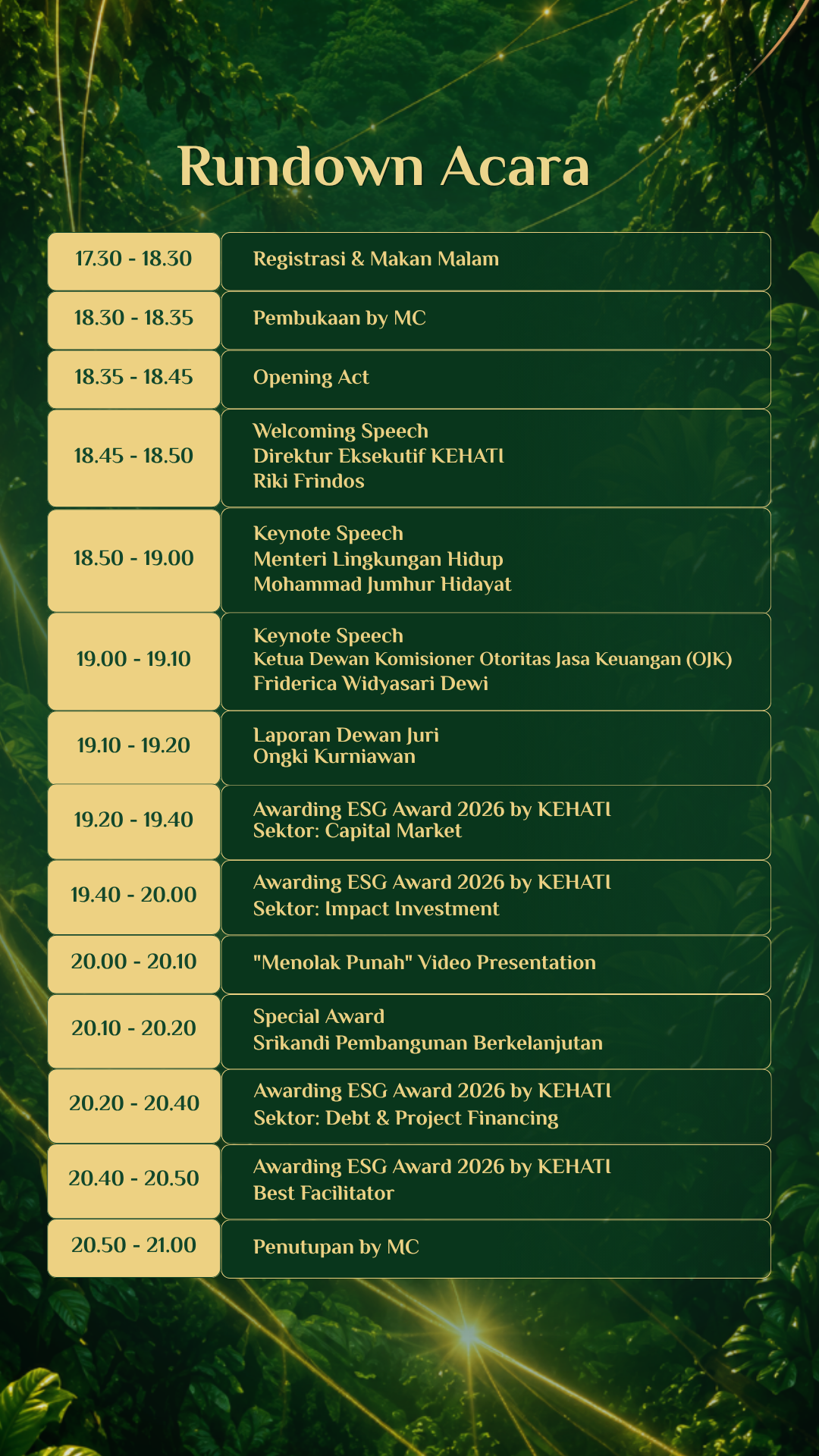 Rundown Acara

| | |
|---|---|
| 17.30 - 18.30 | Registrasi & Makan Malam |
| 18.30 - 18.35 | Pembukaan by MC |
| 18.35 - 18.45 | Opening Act |
| 18.45 - 18.50 | Welcoming Speech Direktur Eksekutif KEHATI Riki Frindos |
| 18.50 - 19.00 | Keynote Speech Menteri Lingkungan Hidup Mohammad Jumhur Hidayat |
| 19.00 - 19.10 | Keynote Speech Ketua Dewan Komisioner Otoritas Jasa Keuangan (OJK) Friderica Widyasari Dewi |
| 19.10 - 19.20 | Laporan Dewan Juri Ongki Kurniawan |
| 19.20 - 19.40 | Awarding ESG Award 2026 by KEHATI Sektor: Capital Market |
| 19.40 - 20.00 | Awarding ESG Award 2026 by KEHATI Sektor: Impact Investment |
| 20.00 - 20.10 | "Menolak Punah" Video Presentation |
| 20.10 - 20.20 | Special Award Srikandi Pembangunan Berkelanjutan |
| 20.20 - 20.40 | Awarding ESG Award 2026 by KEHATI Sektor: Debt & Project Financing |
| 20.40 - 20.50 | Awarding ESG Award 2026 by KEHATI Best Facilitator |
| 20.50 - 21.00 | Penutupan by MC |